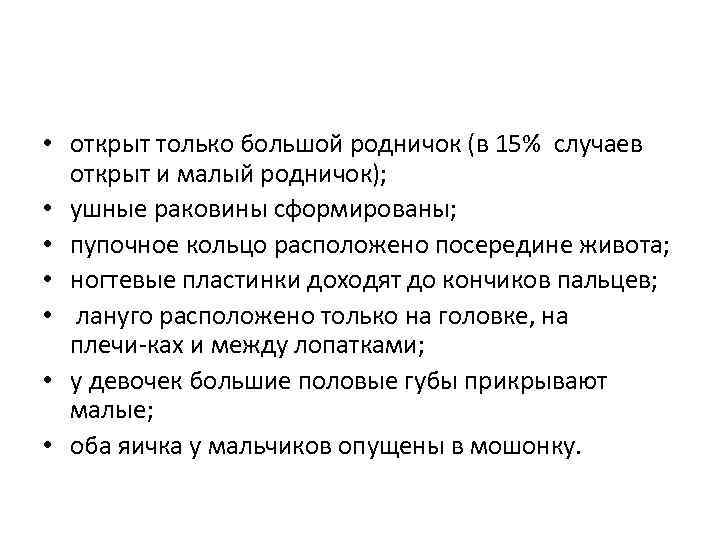 • открыт только большой родничок (в 15% случаев открыт и малый родничок);
• ушные раковины сформированы;
• пупочное кольцо расположено посередине живота;
• ногтевые пластинки доходят до кончиков пальцев;
• лануго расположено только на головке, на плечи-ках и между лопатками;
• у девочек большие половые губы прикрывают малые;
• оба яичка у мальчиков опущены в мошонку.